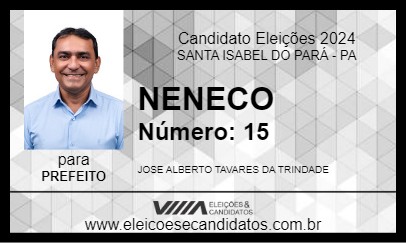 Candidato Eleições 2024
SANTA ISABEL DO PARÁ - PA

NENECO
Número: 15

para
PREFEITO

JOSE ALBERTO TAVARES DA TRINDADE

ELEIÇÕES & CANDIDATOS
www.eleicoesecandidatos.com.br